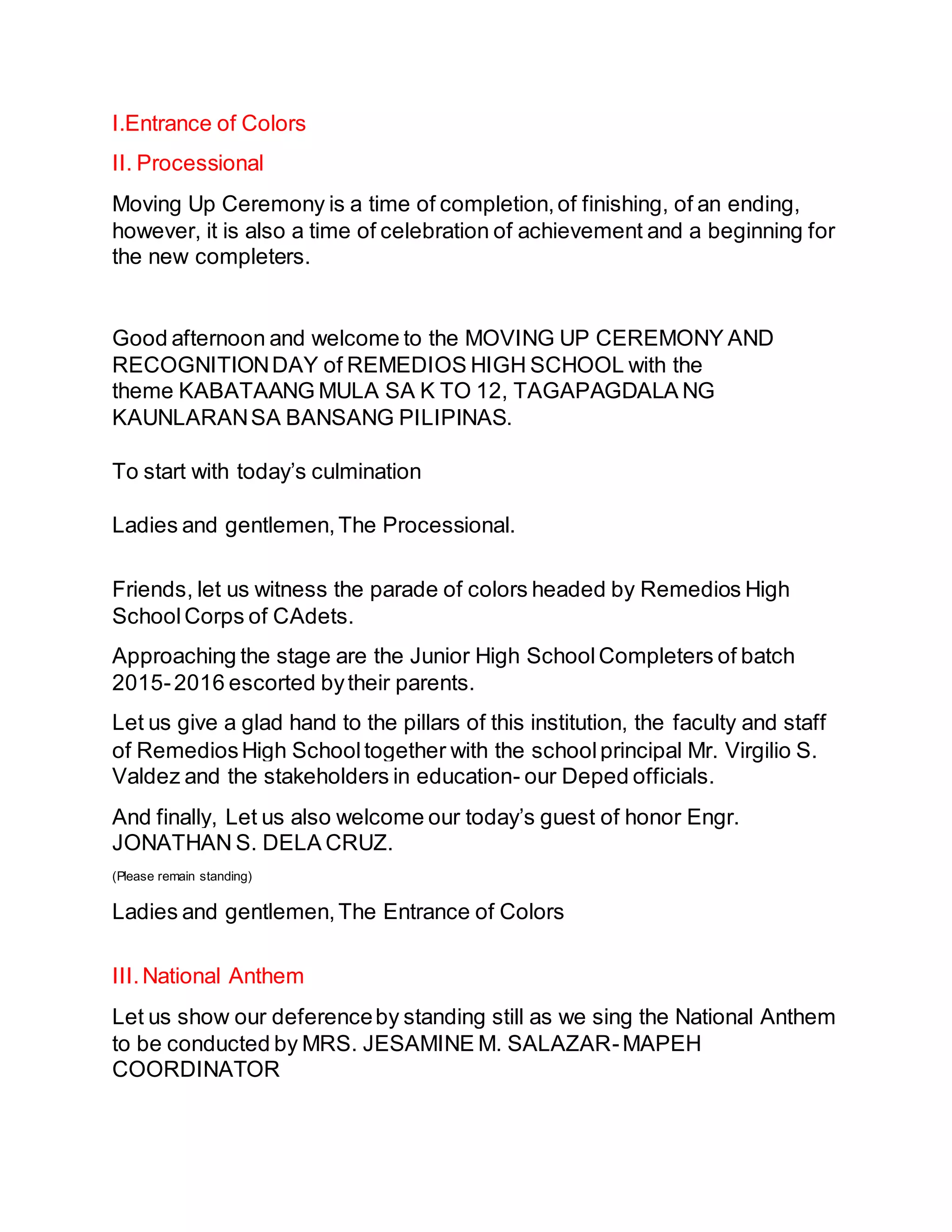 I.Entrance of Colors

II. Processional

Moving Up Ceremony is a time of completion, of finishing, of an ending, however, it is also a time of celebration of achievement and a beginning for the new completers.

Good afternoon and welcome to the MOVING UP CEREMONY AND RECOGNITION DAY of REMEDIOS HIGH SCHOOL with the theme KABATAANG MULA SA K TO 12, TAGAPAGDALA NG KAUNLARAN SA BANSANG PILIPINAS.

To start with today's culmination

Ladies and gentlemen, The Processional.

Friends, let us witness the parade of colors headed by Remedios High School Corps of CAdets.

Approaching the stage are the Junior High School Completers of batch 2015-2016 escorted by their parents.

Let us give a glad hand to the pillars of this institution, the faculty and staff of Remedios High School together with the school principal Mr. Virgilio S. Valdez and the stakeholders in education- our Deped officials.

And finally, Let us also welcome our today's guest of honor Engr. JONATHAN S. DELA CRUZ.

(Please remain standing)

Ladies and gentlemen, The Entrance of Colors

III. National Anthem

Let us show our deference by standing still as we sing the National Anthem to be conducted by MRS. JESAMINE M. SALAZAR-MAPEH COORDINATOR